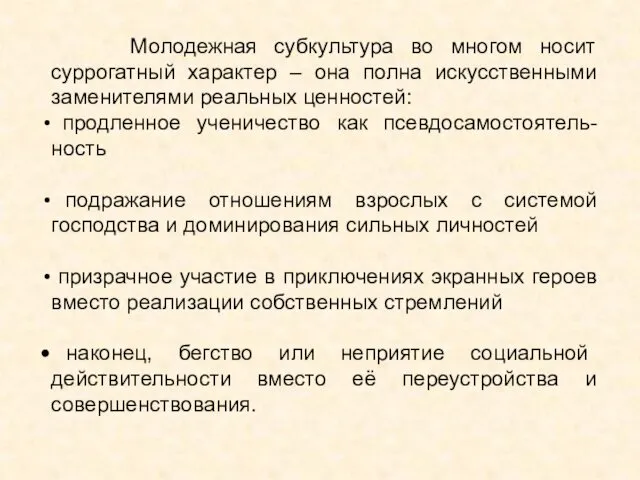 Молодежная субкультура во многом носит суррогатный характер – она полна искусственными заменителями реальных ценностей:
• продленное ученичество как псевдосамостоятельность

• подражание отношениям взрослых с системой господства и доминирования сильных личностей

• призрачное участие в приключениях экранных героев вместо реализации собственных стремлений

• наконец, бегство или неприятие социальной действительности вместо её переустройства и совершенствования.